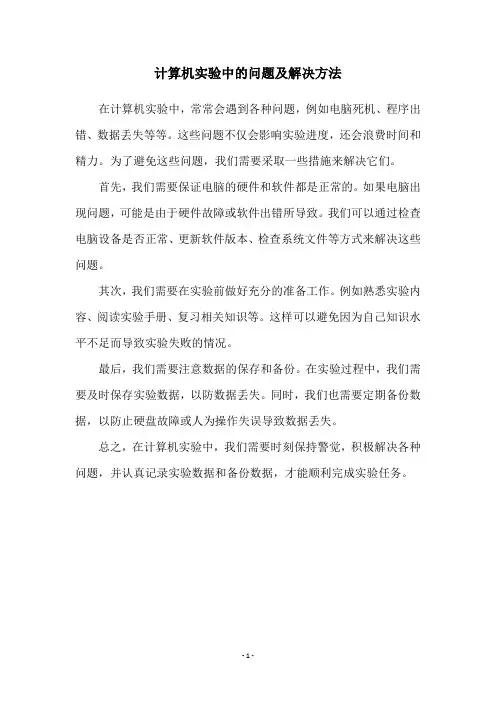 计算机实验中的问题及解决方法

在计算机实验中，常常会遇到各种问题，例如电脑死机、程序出错、数据丢失等等。这些问题不仅会影响实验进度，还会浪费时间和精力。为了避免这些问题，我们需要采取一些措施来解决它们。

首先，我们需要保证电脑的硬件和软件都是正常的。如果电脑出现问题，可能是由于硬件故障或软件出错所导致。我们可以通过检查电脑设备是否正常、更新软件版本、检查系统文件等方式来解决这些问题。

其次，我们需要在实验前做好充分的准备工作。例如熟悉实验内容、阅读实验手册、复习相关知识等。这样可以避免因为自己知识水平不足而导致实验失败的情况。

最后，我们需要注意数据的保存和备份。在实验过程中，我们需要及时保存实验数据，以防数据丢失。同时，我们也需要定期备份数据，以防止硬盘故障或人为操作失误导致数据丢失。

总之，在计算机实验中，我们需要时刻保持警觉，积极解决各种问题，并认真记录实验数据和备份数据，才能顺利完成实验任务。

- 1 -